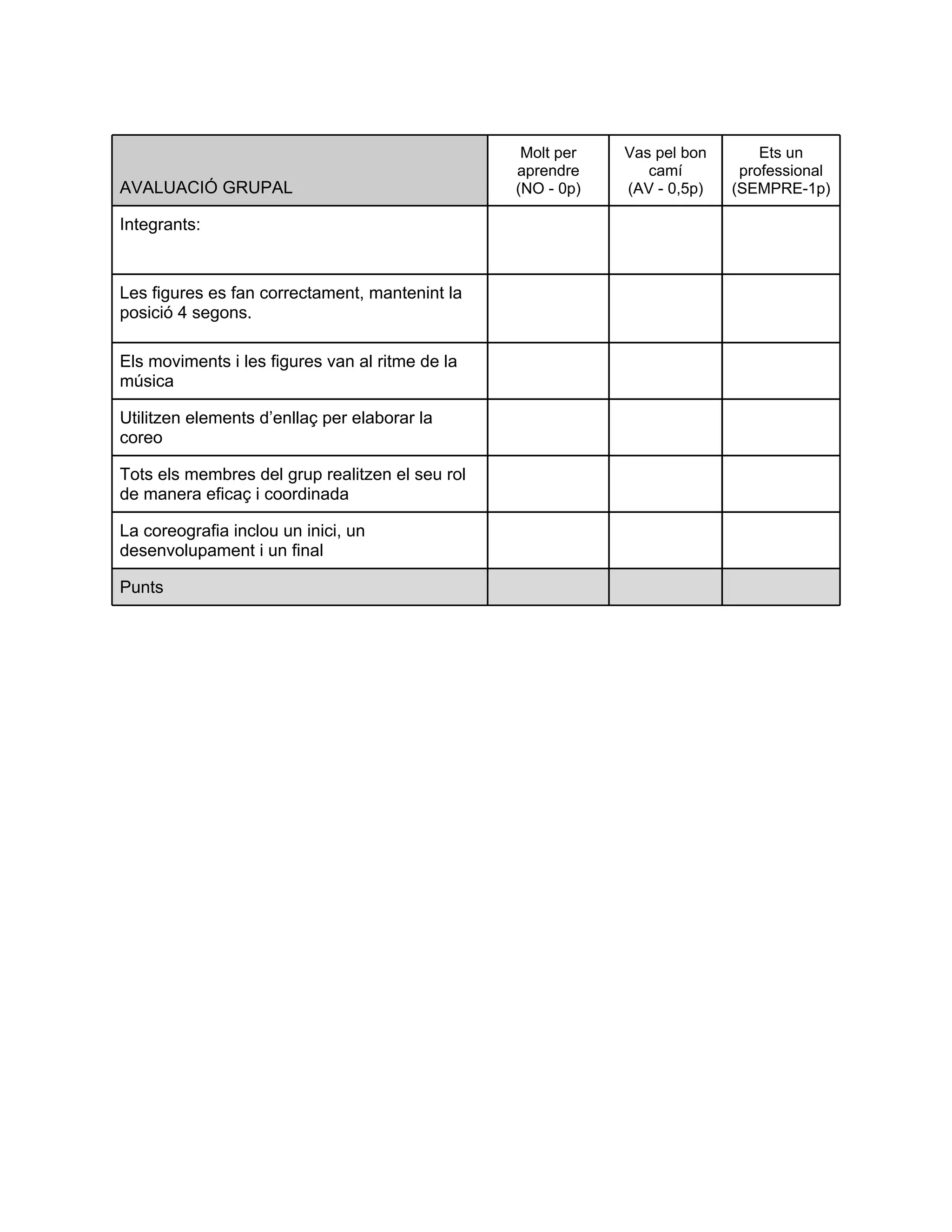 | AVALUACIÓ GRUPAL | Molt per aprendre (NO - 0p) | Vas pel bon camí (AV - 0,5p) | Ets un professional (SEMPRE-1p) |
|---|---|---|---|
| Integrants: | | | |
| Les figures es fan correctament, mantenint la posició 4 segons. | | | |
| Els moviments i les figures van al ritme de la música | | | |
| Utilitzen elements d’enllaç per elaborar la coreo | | | |
| Tots els membres del grup realitzen el seu rol de manera eficaç i coordinada | | | |
| La coreografia inclou un inici, un desenvolupament i un final | | | |
| Punts | | | |